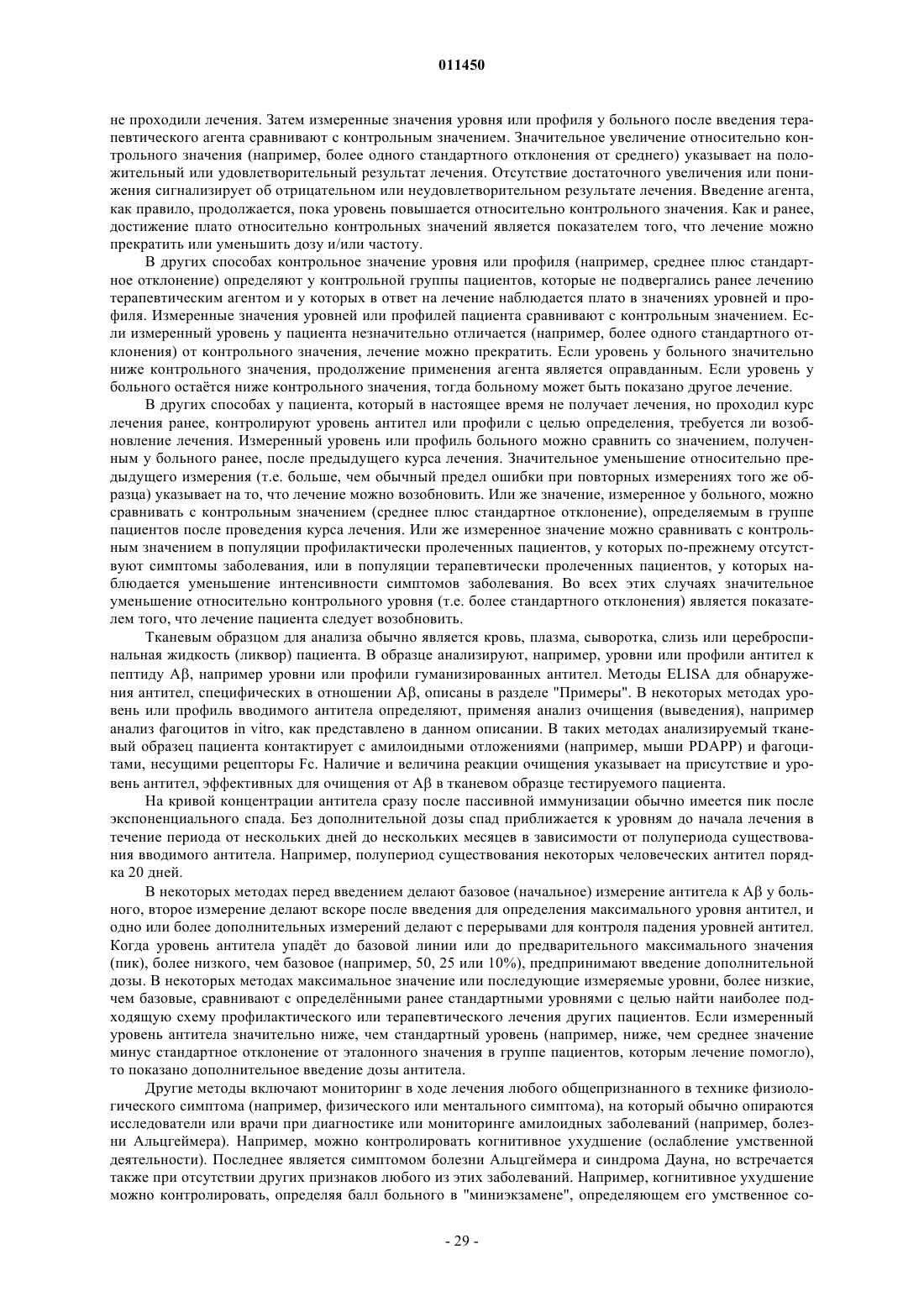 011450

не проходили лечения. Затем измеренные значения уровня или профиля у больного после введения терапевтического агента сравнивают с контрольным значением. Значительное увеличение относительно контрольного значения (например, более одного стандартного отклонения от среднего) указывает на положительный или удовлетворительный результат лечения. Отсутствие достаточного увеличения или понижения сигнализирует об отрицательном или неудовлетворительном результате лечения. Введение агента, как правило, продолжается, пока уровень повышается относительно контрольного значения. Как и ранее, достижение плато относительно контрольных значений является показателем того, что лечение можно прекратить или уменьшить дозу и/или частоту.

В других способах контрольное значение уровня или профиля (например, среднее плюс стандартное отклонение) определяют у контрольной группы пациентов, которые не подвергались ранее лечению терапевтическим агентом и у которых в ответ на лечение наблюдается плато в значениях уровней и профиля. Измеренные значения уровней или профилей пациента сравнивают с контрольным значением. Если измеренный уровень у пациента незначительно отличается (например, более одного стандартного отклонения) от контрольного значения, лечение можно прекратить. Если уровень у больного значительно ниже контрольного значения, продолжение применения агента является оправданным. Если уровень у больного остаётся ниже контрольного значения, тогда больному может быть показано другое лечение.

В других способах у пациента, который в настоящее время не получает лечения, но проходил курс лечения ранее, контролируют уровень антител или профили с целью определения, требуется ли возобновление лечения. Измеренный уровень или профиль больного можно сравнить со значением, полученным у больного ранее, после предыдущего курса лечения. Значительное уменьшение относительно предыдущего измерения (т.е. больше, чем обычный предел ошибки при повторных измерениях того же образца) указывает на то, что лечение можно возобновить. Или же значение, измеренное у больного, можно сравнивать с контрольным значением (среднее плюс стандартное отклонение), определяемым в группе пациентов после проведения курса лечения. Или же измеренное значение можно сравнивать с контрольным значением в популяции профилактически пролеченных пациентов, у которых по-прежнему отсутствуют симптомы заболевания, или в популяции терапевтически пролеченных пациентов, у которых наблюдается уменьшение интенсивности симптомов заболевания. Во всех этих случаях значительное уменьшение относительно контрольного уровня (т.е. более стандартного отклонения) является показателем того, что лечение пациента следует возобновить.

Тканевым образцом для анализа обычно является кровь, плазма, сыворотка, слизь или цереброспинальная жидкость (ликвор) пациента. В образце анализируют, например, уровни или профили антител к пептиду Aβ, например уровни или профили гуманизированных антител. Методы ELISA для обнаружения антител, специфических в отношении Aβ, описаны в разделе "Примеры". В некоторых методах уровень или профиль вводимого антитела определяют, применяя анализ очищения (выведения), например анализ фагоцитов in vitro, как представлено в данном описании. В таких методах анализируемый тканевый образец пациента контактирует с амилоидными отложениями (например, мыши PDAPP) и фагоцитами, несущими рецепторы Fc. Наличие и величина реакции очищения указывает на присутствие и уровень антител, эффективных для очищения от Aβ в тканевом образце тестируемого пациента.

На кривой концентрации антитела сразу после пассивной иммунизации обычно имеется пик после экспоненциального спада. Без дополнительной дозы спад приближается к уровням до начала лечения в течение периода от нескольких дней до нескольких месяцев в зависимости от полупериода существования вводимого антитела. Например, полупериод существования некоторых человеческих антител порядка 20 дней.

В некоторых методах перед введением делают базовое (начальное) измерение антитела к Aβ у больного, второе измерение делают вскоре после введения для определения максимального уровня антител, и одно или более дополнительных измерений делают с перерывами для контроля падения уровней антител. Когда уровень антитела упадёт до базовой линии или до предварительного максимального значения (пик), более низкого, чем базовое (например, 50, 25 или 10%), предпринимают введение дополнительной дозы. В некоторых методах максимальное значение или последующие измеряемые уровни, более низкие, чем базовые, сравнивают с определёнными ранее стандартными уровнями с целью найти наиболее подходящую схему профилактического или терапевтического лечения других пациентов. Если измеренный уровень антитела значительно ниже, чем стандартный уровень (например, ниже, чем среднее значение минус стандартное отклонение от эталонного значения в группе пациентов, которым лечение помогло), то показано дополнительное введение дозы антитела.

Другие методы включают мониторинг в ходе лечения любого общепризнанного в технике физиологического симптома (например, физического или ментального симптома), на который обычно опираются исследователи или врачи при диагностике или мониторинге амилоидных заболеваний (например, болезни Альцгеймера). Например, можно контролировать когнитивное ухудшение (ослабление умственной деятельности). Последнее является симптомом болезни Альцгеймера и синдрома Дауна, но встречается также при отсутствии других признаков любого из этих заболеваний. Например, когнитивное ухудшение можно контролировать, определяя балл больного в "миниэкзамене", определяющем его умственное со-

- 29 -